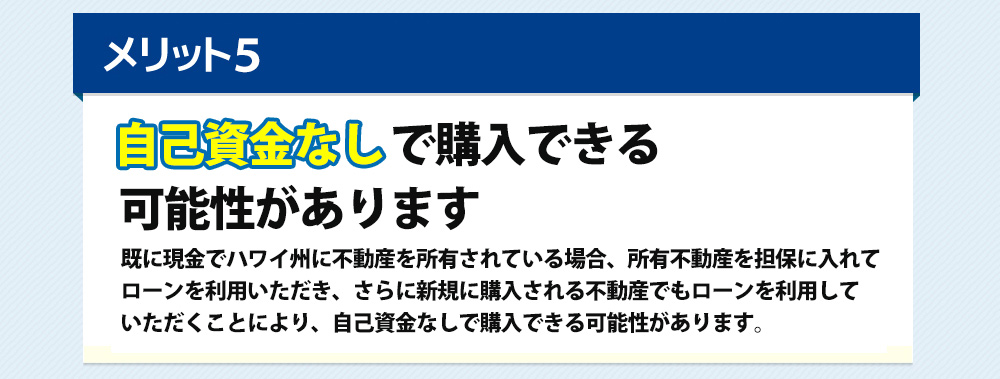 メリット5

自己資金なしで購入できる可能性があります

既に現金でハワイ州に不動産を所有されている場合、所有不動産を担保に入れてローンを利用いただき、さらに新規に購入される不動産でもローンを利用していただくことにより、自己資金なしで購入できる可能性があります。